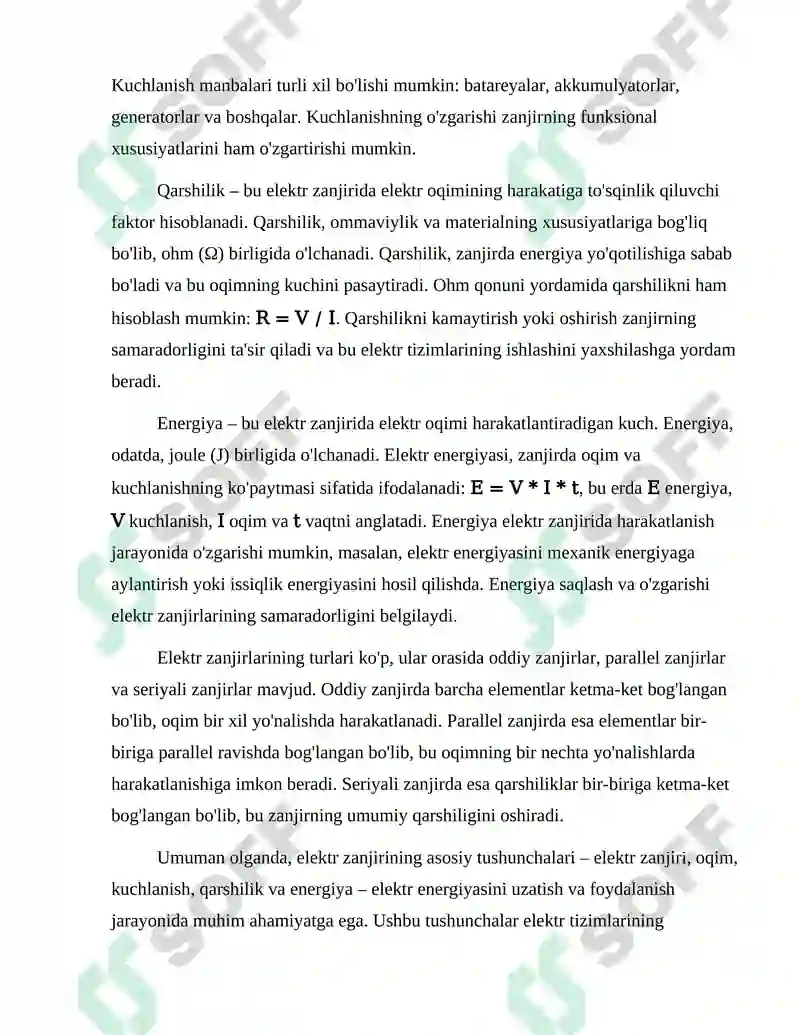 Kuchlanish manbalari turli xil bo'lishi mumkin: batareyalar, akkumulyatorlar, generatorlar va boshqalar. Kuchlanishning o'zgarishi zanjirning funksional xususiyatlarini ham o'zgartirishi mumkin.

Qarshilik – bu elektr zanjirida elektr oqimining harakatiga to'sqinlik qiluvchi faktor hisoblanadi. Qarshilik, ommaviylik va materialning xususiyatlariga bog'liq bo'lib, ohm (Ω) birligida o'lchanadi. Qarshilik, zanjirda energiya yo'qotilishiga sabab bo'ladi va bu oqimning kuchini pasaytiradi. Ohm qonuni yordamida qarshilikni ham hisoblash mumkin: $R = V / I$. Qarshilikni kamaytirish yoki oshirish zanjirning samaradorligini ta'sir qiladi va bu elektr tizimlarining ishlashini yaxshilashga yordam beradi.

Energiya – bu elektr zanjirida elektr oqimi harakatlantiradigan kuch. Energiya, odatda, joule (J) birligida o'lchanadi. Elektr energiyasi, zanjirda oqim va kuchlanishning ko'paytmasi sifatida ifodalanadi: $E = V * I * t$, bu erda E energiya, V kuchlanish, I oqim va t vaqtni anglatadi. Energiya elektr zanjirida harakatlanish jarayonida o'zgarishi mumkin, masalan, elektr energiyasini mexanik energiyaga aylantirish yoki issiqlik energiyasini hosil qilishda. Energiya saqlash va o'zgarishi elektr zanjirlarining samaradorligini belgilaydi.

Elektr zanjirlarining turlari ko'p, ular orasida oddiy zanjirlar, parallel zanjirlar va seriyali zanjirlar mavjud. Oddiy zanjirda barcha elementlar ketma-ket bog'langan bo'lib, oqim bir xil yo'nalishda harakatlanadi. Parallel zanjirda esa elementlar bir-biriga parallel ravishda bog'langan bo'lib, bu oqimning bir nechta yo'nalishlarda harakatlanishiga imkon beradi. Seriyali zanjirda esa qarshiliklar bir-biriga ketma-ket bog'langan bo'lib, bu zanjirning umumiy qarshiligini oshiradi.

Umuman olganda, elektr zanjirining asosiy tushunchalari – elektr zanjiri, oqim, kuchlanish, qarshilik va energiya – elektr energiyasini uzatish va foydalanish jarayonida muhim ahamiyatga ega. Ushbu tushunchalar elektr tizimlarining

SOFF